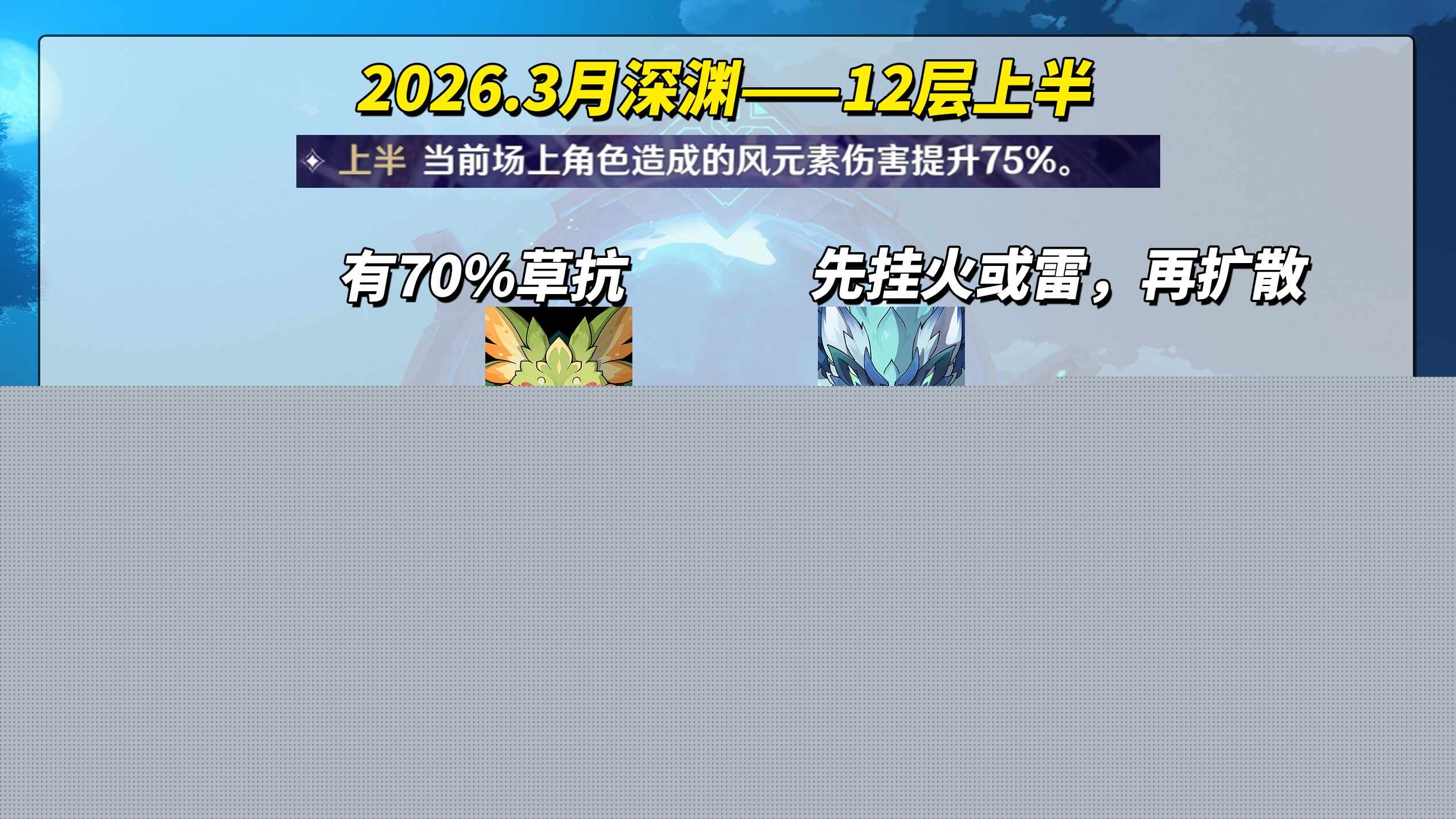 2026.3月深渊——12层上半

上半 当前场上角色造成的风元素伤害提升75%。

有70%草抗

先挂火或雷，再扩散